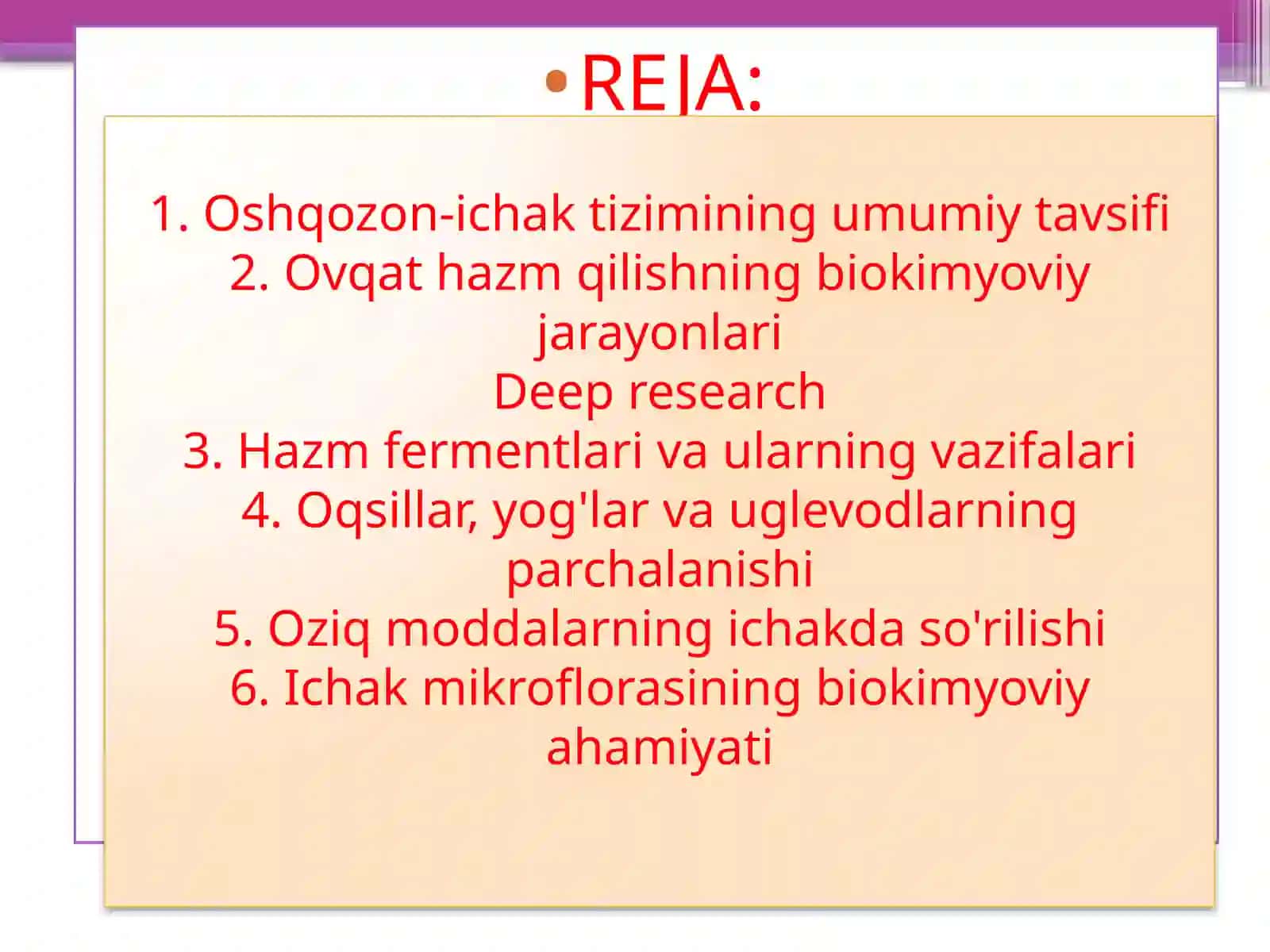 • REJA:

1. Oshqozon-ichak tizimining umumiy tavsifi
2. Ovqat hazm qilishning biokimyoviy jarayonlari
Deep research
3. Hazm fermentlari va ularning vazifalari
4. Oqsillar, yog'lar va uglevodlarning parchalanishi
5. Oziq moddalarning ichakda so'rilishi
6. Ichak mikroflorasining biokimyoviy ahamiyati